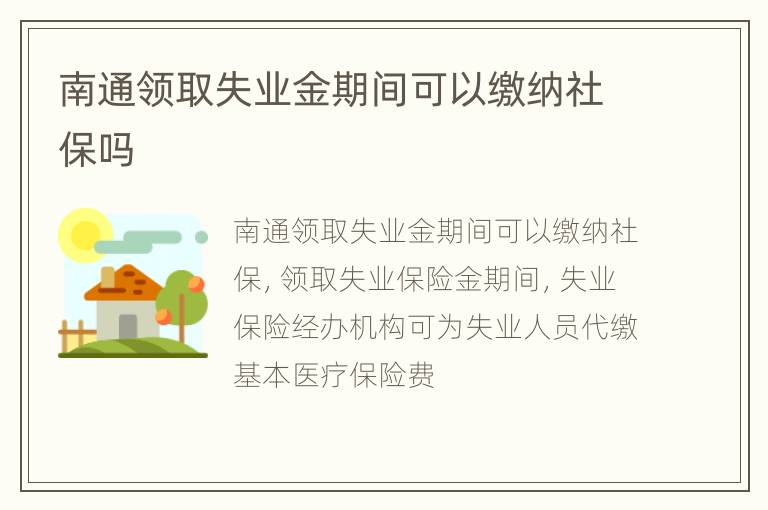 南通领取失业金期间可以缴纳社保吗

南通领取失业金期间可以缴纳社保, 领取失业保险金期间, 失业保险经办机构可为失业人员代缴基本医疗保险费